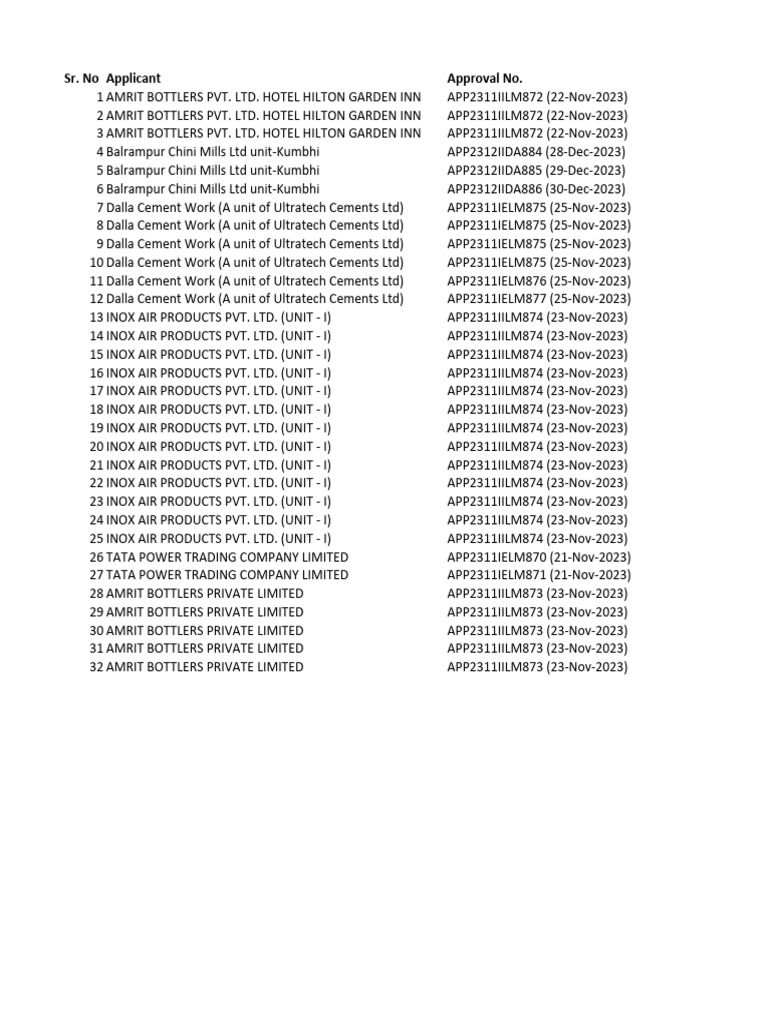 | Sr. No | Applicant | Approval No. |
|---|---|---|
| 1 | AMRIT BOTTLERS PVT. LTD. HOTEL HILTON GARDEN INN | APP2311IILM872 (22-Nov-2023) |
| 2 | AMRIT BOTTLERS PVT. LTD. HOTEL HILTON GARDEN INN | APP2311IILM872 (22-Nov-2023) |
| 3 | AMRIT BOTTLERS PVT. LTD. HOTEL HILTON GARDEN INN | APP2311IILM872 (22-Nov-2023) |
| 4 | Balrampur Chini Mills Ltd unit-Kumbhi | APP2312IIDA884 (28-Dec-2023) |
| 5 | Balrampur Chini Mills Ltd unit-Kumbhi | APP2312IIDA885 (29-Dec-2023) |
| 6 | Balrampur Chini Mills Ltd unit-Kumbhi | APP2312IIDA886 (30-Dec-2023) |
| 7 | Dalla Cement Work (A unit of Ultratech Cements Ltd) | APP2311IELM875 (25-Nov-2023) |
| 8 | Dalla Cement Work (A unit of Ultratech Cements Ltd) | APP2311IELM875 (25-Nov-2023) |
| 9 | Dalla Cement Work (A unit of Ultratech Cements Ltd) | APP2311IELM875 (25-Nov-2023) |
| 10 | Dalla Cement Work (A unit of Ultratech Cements Ltd) | APP2311IELM875 (25-Nov-2023) |
| 11 | Dalla Cement Work (A unit of Ultratech Cements Ltd) | APP2311IELM876 (25-Nov-2023) |
| 12 | Dalla Cement Work (A unit of Ultratech Cements Ltd) | APP2311IELM877 (25-Nov-2023) |
| 13 | INOX AIR PRODUCTS PVT. LTD. (UNIT - I) | APP2311IILM874 (23-Nov-2023) |
| 14 | INOX AIR PRODUCTS PVT. LTD. (UNIT - I) | APP2311IILM874 (23-Nov-2023) |
| 15 | INOX AIR PRODUCTS PVT. LTD. (UNIT - I) | APP2311IILM874 (23-Nov-2023) |
| 16 | INOX AIR PRODUCTS PVT. LTD. (UNIT - I) | APP2311IILM874 (23-Nov-2023) |
| 17 | INOX AIR PRODUCTS PVT. LTD. (UNIT - I) | APP2311IILM874 (23-Nov-2023) |
| 18 | INOX AIR PRODUCTS PVT. LTD. (UNIT - I) | APP2311IILM874 (23-Nov-2023) |
| 19 | INOX AIR PRODUCTS PVT. LTD. (UNIT - I) | APP2311IILM874 (23-Nov-2023) |
| 20 | INOX AIR PRODUCTS PVT. LTD. (UNIT - I) | APP2311IILM874 (23-Nov-2023) |
| 21 | INOX AIR PRODUCTS PVT. LTD. (UNIT - I) | APP2311IILM874 (23-Nov-2023) |
| 22 | INOX AIR PRODUCTS PVT. LTD. (UNIT - I) | APP2311IILM874 (23-Nov-2023) |
| 23 | INOX AIR PRODUCTS PVT. LTD. (UNIT - I) | APP2311IILM874 (23-Nov-2023) |
| 24 | INOX AIR PRODUCTS PVT. LTD. (UNIT - I) | APP2311IILM874 (23-Nov-2023) |
| 25 | INOX AIR PRODUCTS PVT. LTD. (UNIT - I) | APP2311IILM874 (23-Nov-2023) |
| 26 | TATA POWER TRADING COMPANY LIMITED | APP2311IELM870 (21-Nov-2023) |
| 27 | TATA POWER TRADING COMPANY LIMITED | APP2311IELM871 (21-Nov-2023) |
| 28 | AMRIT BOTTLERS PRIVATE LIMITED | APP2311IILM873 (23-Nov-2023) |
| 29 | AMRIT BOTTLERS PRIVATE LIMITED | APP2311IILM873 (23-Nov-2023) |
| 30 | AMRIT BOTTLERS PRIVATE LIMITED | APP2311IILM873 (23-Nov-2023) |
| 31 | AMRIT BOTTLERS PRIVATE LIMITED | APP2311IILM873 (23-Nov-2023) |
| 32 | AMRIT BOTTLERS PRIVATE LIMITED | APP2311IILM873 (23-Nov-2023) |